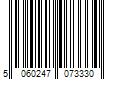 5 060247 073330